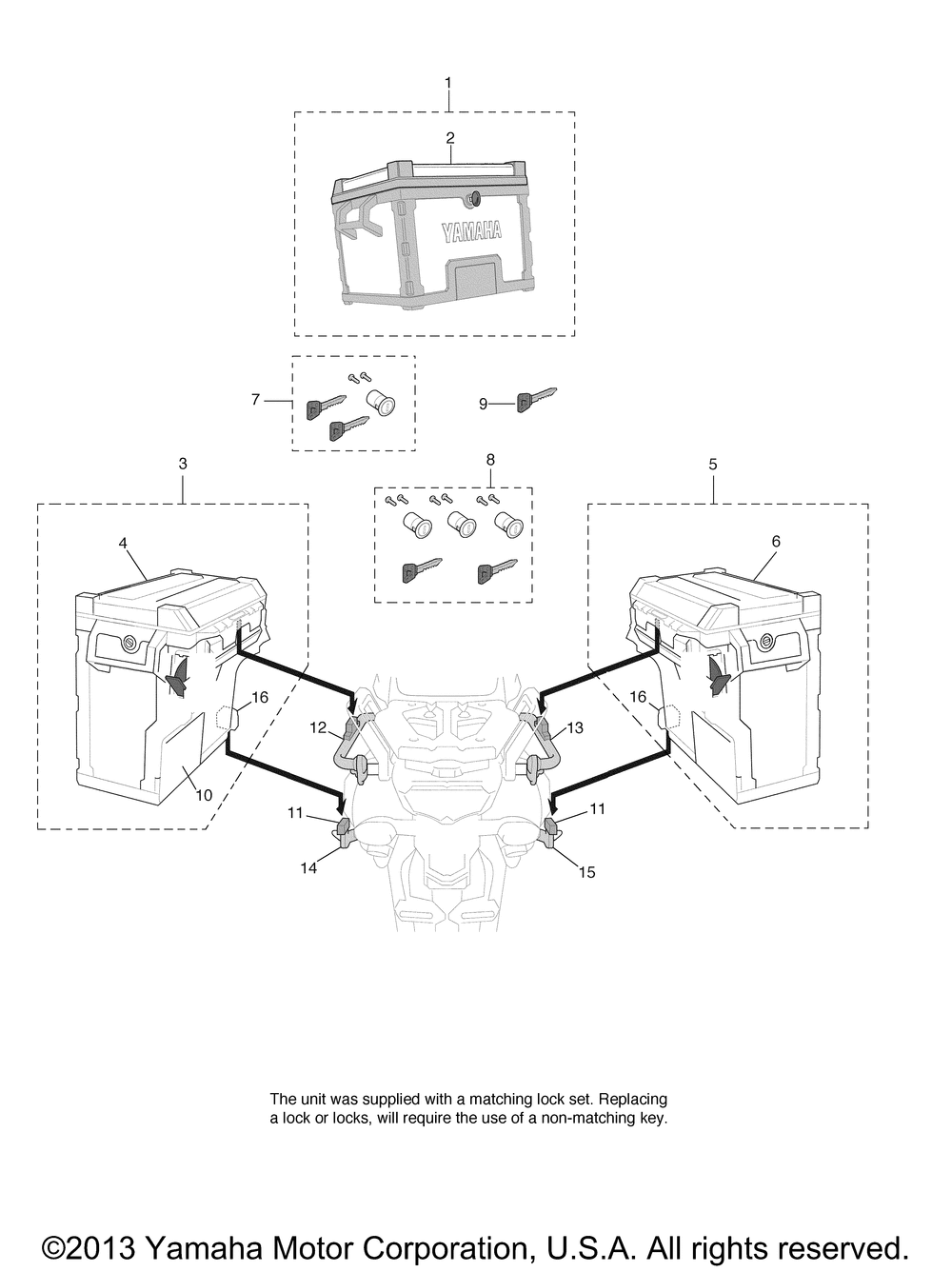 1

2

YAMAHA

7

9

3

8

5

4

6

16

16

12

13

10

11

11

14

15

The unit was supplied with a matching lock set. Replacing a lock or locks, will require the use of a non-matching key.

©2013 Yamaha Motor Corporation, U.S.A. All rights reserved.